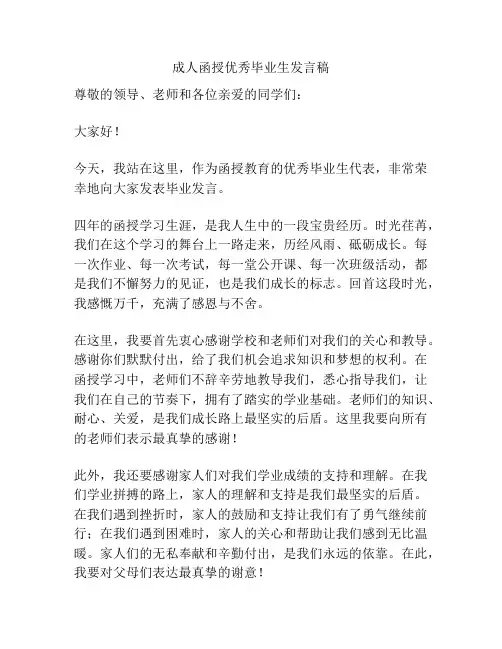 成人函授优秀毕业生发言稿

尊敬的领导、老师和各位亲爱的同学们：

大家好！

今天，我站在这里，作为函授教育的优秀毕业生代表，非常荣幸地向大家发表毕业发言。

四年的函授学习生涯，是我人生中的一段宝贵经历。时光荏苒，我们在这个学习的舞台上一路走来，历经风雨、砥砺成长。每一次作业、每一次考试，每一堂公开课、每一次班级活动，都是我们不懈努力的见证，也是我们成长的标志。回首这段时光，我感慨万千，充满了感恩与不舍。

在这里，我要首先衷心感谢学校和老师们对我们的关心和教导。感谢你们默默付出，给了我们机会追求知识和梦想的权利。在函授学习中，老师们不辞辛劳地教导我们，悉心指导我们，让我们在自己的节奏下，拥有了踏实的学业基础。老师们的知识、耐心、关爱，是我们成长路上最坚实的后盾。这里我要向所有的老师们表示最真挚的感谢！

此外，我还要感谢家人们对我们学业成绩的支持和理解。在我们学业拼搏的路上，家人的理解和支持是我们最坚实的后盾。在我们遇到挫折时，家人的鼓励和支持让我们有了勇气继续前行；在我们遇到困难时，家人的关心和帮助让我们感到无比温暖。家人们的无私奉献和辛勤付出，是我们永远的依靠。在此，我要对父母们表达最真挚的谢意！